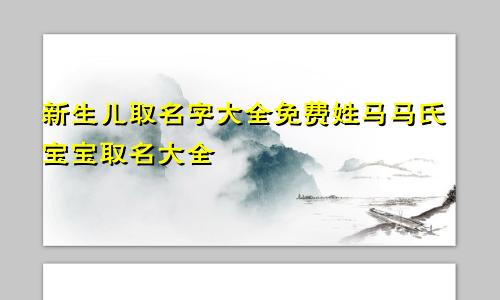 新生儿取名字大全免费姓马马氏宝宝取名大全